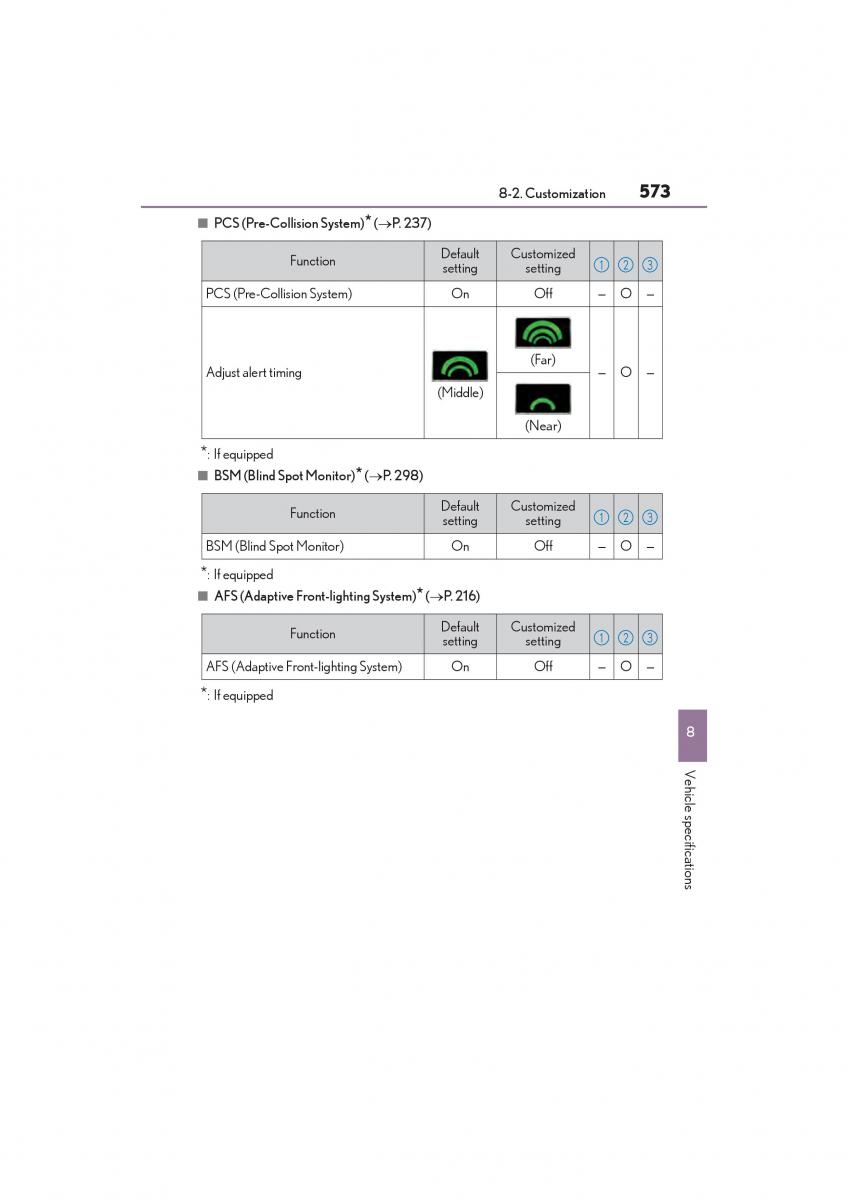 8-2. Customization 573

■ PCS (Pre-Collision System)* (→P. 237)

| Function | Default setting | Customized setting | ① | ② | ③ |
|---|---|---|---|---|---|
| PCS (Pre-Collision System) | On | Off | – | O | – |
| Adjust alert timing | (Middle) | (Far) | – | O | – |
| | | (Near) | | | |

*: If equipped

■ BSM (Blind Spot Monitor)* (→P. 298)

| Function | Default setting | Customized setting | ① | ② | ③ |
|---|---|---|---|---|---|
| BSM (Blind Spot Monitor) | On | Off | – | O | – |

*: If equipped

■ AFS (Adaptive Front-lighting System)* (→P. 216)

| Function | Default setting | Customized setting | ① | ② | ③ |
|---|---|---|---|---|---|
| AFS (Adaptive Front-lighting System) | On | Off | – | O | – |

*: If equipped

8

Vehicle specifications